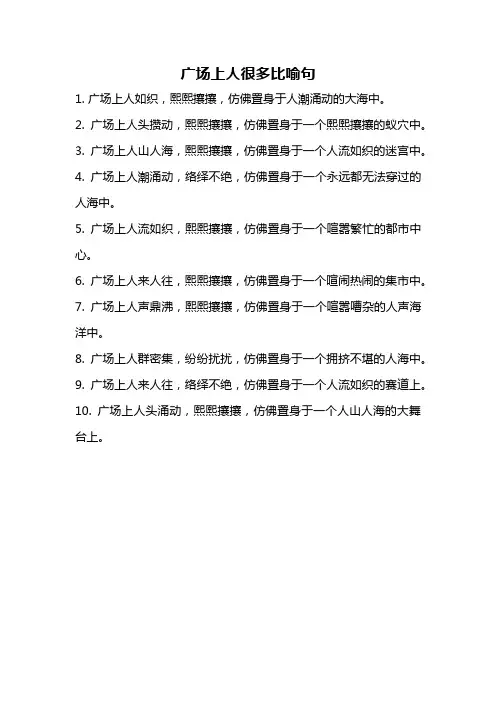 广场上人很多比喻句

1. 广场上人如织，熙熙攘攘，仿佛置身于人潮涌动的大海中。

2. 广场上人头攒动，熙熙攘攘，仿佛置身于一个熙熙攘攘的蚁穴中。

3. 广场上人山人海，熙熙攘攘，仿佛置身于一个人流如织的迷宫中。

4. 广场上人潮涌动，络绎不绝，仿佛置身于一个永远都无法穿过的人海中。

5. 广场上人流如织，熙熙攘攘，仿佛置身于一个喧嚣繁忙的都市中心。

6. 广场上人来人往，熙熙攘攘，仿佛置身于一个喧闹热闹的集市中。

7. 广场上人声鼎沸，熙熙攘攘，仿佛置身于一个喧嚣嘈杂的人声海洋中。

8. 广场上人群密集，纷纷扰扰，仿佛置身于一个拥挤不堪的人海中。

9. 广场上人来人往，络绎不绝，仿佛置身于一个人流如织的赛道上。

10. 广场上人头涌动，熙熙攘攘，仿佛置身于一个人山人海的大舞台上。